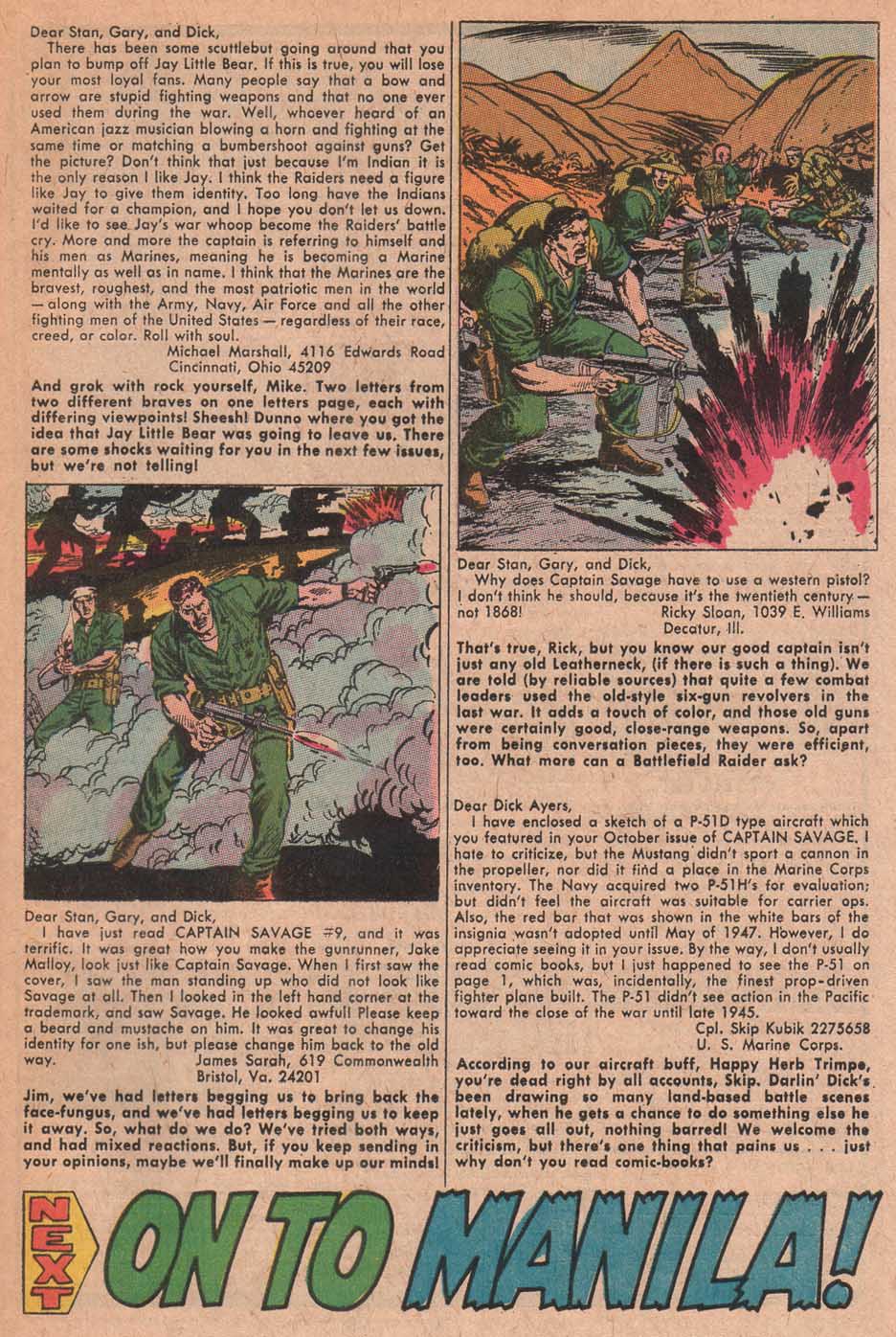 Dear Stan, Gary, and Dick,

There has been some scuttlebut going around that you plan to bump off Jay Little Bear. If this is true, you will lose your most loyal fans. Many people say that a bow and arrow are stupid fighting weapons and that no one ever used them during the war. Well, whoever heard of an American jazz musician blowing a horn and fighting at the same time or matching a bumbershoot against guns? Get the picture? Don't think that just because I'm Indian it is the only reason I like Jay. I think the Raiders need a figure like Jay to give them identity. Too long have the Indians waited for a champion, and I hope you don't let us down. I'd like to see Jay's war whoop become the Raiders' battle cry. More and more the captain is referring to himself and his men as Marines, meaning he is becoming a Marine mentally as well as in name. I think that the Marines are the bravest, roughest, and the most patriotic men in the world — along with the Army, Navy, Air Force and all the other fighting men of the United States — regardless of their race, creed, or color. Roll with soul.

Michael Marshall, 4116 Edwards Road
Cincinnati, Ohio 45209

And grok with rock yourself, Mike. Two letters from two different braves on one letters page, each with differing viewpoints! Sheesh! Dunno where you got the idea that Jay Little Bear was going to leave us. There are some shocks waiting for you in the next few issues, but we're not telling!

Dear Stan, Gary, and Dick,

I have just read CAPTAIN SAVAGE #9, and it was terrific. It was great how you make the gunrunner, Jake Malloy, look just like Captain Savage. When I first saw the cover, I saw the man standing up who did not look like Savage at all. Then I looked in the left hand corner at the trademark, and saw Savage. He looked awful! Please keep a beard and mustache on him. It was great to change his identity for one ish, but please change him back to the old way.

James Sarah, 619 Commonwealth
Bristol, Va. 24201

Jim, we've had letters begging us to bring back the face-fungus, and we've had letters begging us to keep it away. So, what do we do? We've tried both ways, and had mixed reactions. But, if you keep sending in your opinions, maybe we'll finally make up our minds!

Dear Stan, Gary, and Dick,

Why does Captain Savage have to use a western pistol? I don't think he should, because it's the twentieth century — not 1868!

Ricky Sloan, 1039 E. Williams
Decatur, Ill.

That's true, Rick, but you know our good captain isn't just any old Leatherneck, (if there is such a thing). We are told (by reliable sources) that quite a few combat leaders used the old-style six-gun revolvers in the last war. It adds a touch of color, and those old guns were certainly good, close-range weapons. So, apart from being conversation pieces, they were efficient, too. What more can a Battlefield Raider ask?

Dear Dick Ayers,

I have enclosed a sketch of a P-51D type aircraft which you featured in your October issue of CAPTAIN SAVAGE. I hate to criticize, but the Mustang didn't sport a cannon in the propeller, nor did it find a place in the Marine Corps inventory. The Navy acquired two P-51H's for evaluation; but didn't feel the aircraft was suitable for carrier ops. Also, the red bar that was shown in the white bars of the insignia wasn't adopted until May of 1947. However, I do appreciate seeing it in your issue. By the way, I don't usually read comic books, but I just happened to see the P-51 on page 1, which was, incidentally, the finest prop-driven fighter plane built. The P-51 didn't see action in the Pacific toward the close of the war until late 1945.

Cpl. Skip Kubik 2275658
U. S. Marine Corps.

According to our aircraft buff, Happy Herb Trimpe, you're dead right by all accounts, Skip. Darlin' Dick's been drawing so many land-based battle scenes lately, when he gets a chance to do something else he just goes all out, nothing barred! We welcome the criticism, but there's one thing that pains us . . . just why don't you read comic-books?

NEXT ON TO MANILA!